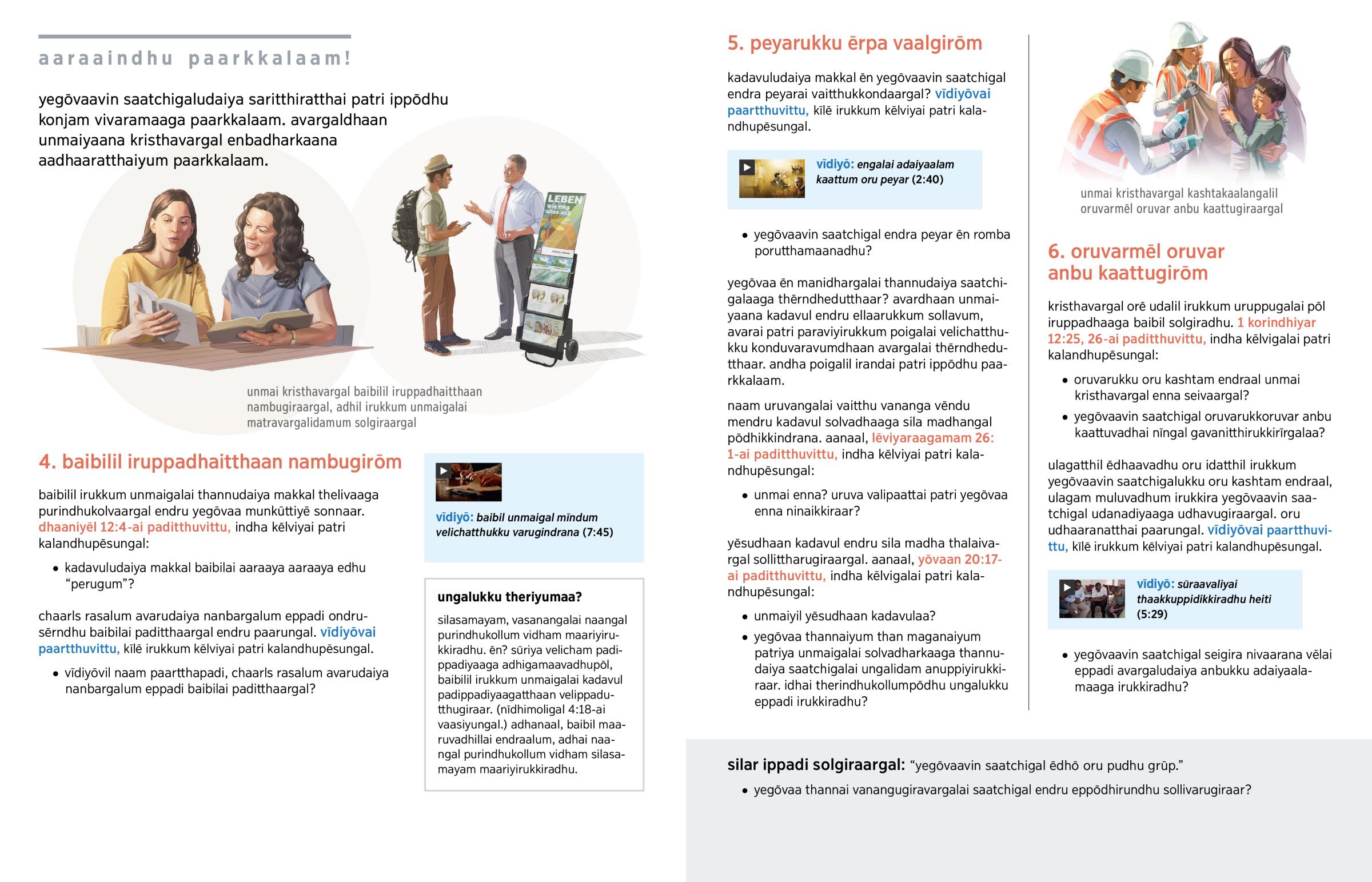 aaraaindhu paarkkalaam!

yegōvaavin saatchigaludaiya saritthiratthai patri ippōdhu konjam vivaramaaga paarkkalaam. avargaldhaan unmaiyaana kristhavargal enbadharkaana aadhaaratthaiyum paarkkalaam.

LEBEN Wie fing alles an?

unmai kristhavargal baibilil iruppadhaitthaan nambugiraargal, adhil irukkum unmaigalai matravargalidamum solgiraargal

4. baibilil iruppadhaitthaan nambugirōm

baibilil irukkum unmaigalai thannudaiya makkal thelivaaga purindhukolvaargal endru yegōvaa munkūttiyē sonnaar. dhaaniyēl 12:4-ai paditthuvittu, indha kēlviyai patri kalandhupēsungal:

• kadavuludaiya makkal baibilai aaraaya aaraaya edhu “perugum”?

chaarls rasalum avarudaiya nanbargalum eppadi ondrusērndhu baibilai paditthaargal endru paarungal. vīdiyōvai paartthuvittu, kīlē irukkum kēlviyai patri kalandhupēsungal.

• vīdiyōvil naam paartthapadi, chaarls rasalum avarudaiya nanbargalum eppadi baibilai paditthaargal?

vīdiyō: baibil unmaigal mīndum velichatthukku varugindrana (7:45)

ungalukku theriyumaa?

silasamayam, vasanangalai naangal purindhukollum vidham maariyirukkiradhu. ēn? sūriya velicham padippadiyaaga adhigamaavadhupōl, baibilil irukkum unmaigalai kadavul padippadiyaagatthaan velippadutthugiraar. (nīdhimoligal 4:18-ai vaasiyungal.) adhanaal, baibil maaruvadhillai endraalum, adhai naangal purindhukollum vidham silasamayam maariyirukkiradhu.

5. peyarukku ērpa vaalgirōm

kadavuludaiya makkal ēn yegōvaavin saatchigal endra peyarai vaitthukkondaargal? vīdiyōvai paartthuvittu, kīlē irukkum kēlviyai patri kalandhupēsungal.

vīdiyō: engalai adaiyaalam kaattum oru peyar (2:40)

• yegōvaavin saatchigal endra peyar ēn romba porutthamaanadhu?

yegōvaa ēn manidhargalai thannudaiya saatchigalaaga thērndhedutthaar? avardhaan unmaiyaana kadavul endru ellaarukkum sollavum, avarai patri paraviyirukkum poigalai velichatthukku konduvaravumdhaan avargalai thērndhedutthaar. andha poigalil irandai patri ippōdhu paarkkalaam.

naam uruvangalai vaitthu vananga vēndumendru kadavul solvadhaaga sila madhangal pōdhikkindrana. aanaal, lēviyaraagamam 26:1-ai paditthuvittu, indha kēlviyai patri kalandhupēsungal:

• unmai enna? uruva valipaattai patri yegōvaa enna ninaikkiraar?

yēsudhaan kadavul endru sila madha thalaivargal sollittharugiraargal. aanaal, yōvaan 20:17-ai paditthuvittu, indha kēlvigalai patri kalandhupēsungal:

• unmaiyil yēsudhaan kadavulaa?

• yegōvaa thannaiyum than maganaiyum patriya unmaigalai solvadharkaaga thannudaiya saatchigalai ungalidam anuppiyirukkiraar. idhai therindhukollumpōdhu ungalukku eppadi irukkiradhu?

unmai kristhavargal kashtakaalangalil oruvarmēl oruvar anbu kaattugiraargal

6. oruvarmēl oruvar anbu kaattugirōm

kristhavargal orē udalil irukkum uruppugalai pōl iruppadhaaga baibil solgiradhu. 1 korindhiyar 12:25, 26-ai paditthuvittu, indha kēlvigalai patri kalandhupēsungal:

• oruvarukku oru kashtam endraal unmai kristhavargal enna seivaargal?

• yegōvaavin saatchigal oruvarukkoruvar anbu kaattuvadhai nīngal gavanitthirukkirīrgalaa?

ulagatthil ēdhaavadhu oru idatthil irukkum yegōvaavin saatchigalukku oru kashtam endraal, ulagam muluvadhum irukkira yegōvaavin saatchigal udanadiyaaga udhavugiraargal. oru udhaaranatthai paarungal. vīdiyōvai paartthuvittu, kīlē irukkum kēlviyai patri kalandhupēsungal.

vīdiyō: sūraavaliyai thaakkuppidikkiradhu heiti (5:29)

• yegōvaavin saatchigal seigira nivaarana vēlai eppadi avargaludaiya anbukku adaiyaalamaaga irukkiradhu?

silar ippadi solgiraargal: “yegōvaavin saatchigal ēdhō oru pudhu grūp.”

• yegōvaa thannai vanangugiravargalai saatchigal endru eppōdhirundhu sollivarugiraar?